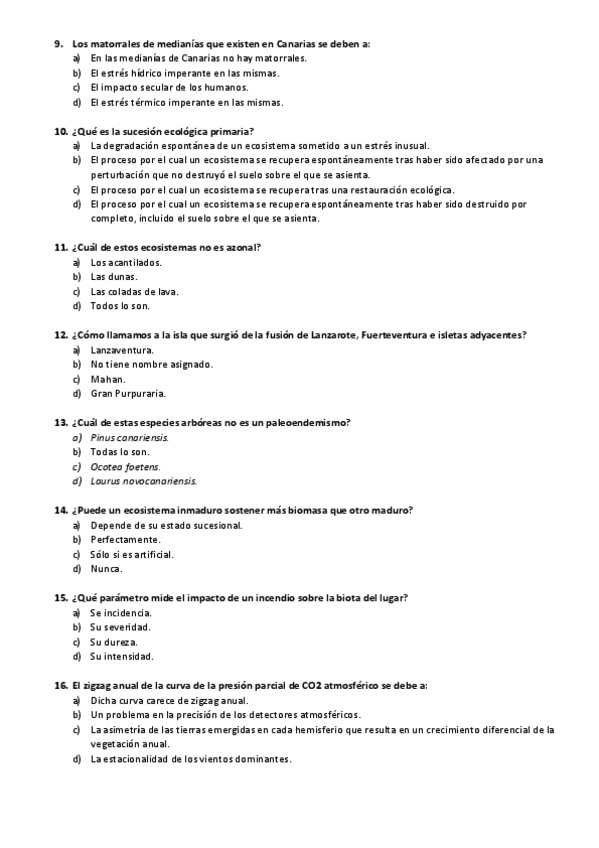 9. Los matorrales de medianías que existen en Canarias se deben a:
a) En las medianías de Canarias no hay matorrales.
b) El estrés hídrico imperante en las mismas.
c) El impacto secular de los humanos.
d) El estrés térmico imperante en las mismas.

10. ¿Qué es la sucesión ecológica primaria?
a) La degradación espontánea de un ecosistema sometido a un estrés inusual.
b) El proceso por el cual un ecosistema se recupera espontáneamente tras haber sido afectado por una perturbación que no destruyó el suelo sobre el que se asienta.
c) El proceso por el cual un ecosistema se recupera tras una restauración ecológica.
d) El proceso por el cual un ecosistema se recupera espontáneamente tras haber sido destruido por completo, incluido el suelo sobre el que se asienta.

11. ¿Cuál de estos ecosistemas no es azonal?
a) Los acantilados.
b) Las dunas.
c) Las coladas de lava.
d) Todos lo son.

12. ¿Cómo llamamos a la isla que surgió de la fusión de Lanzarote, Fuerteventura e isletas adyacentes?
a) Lanzaventura.
b) No tiene nombre asignado.
c) Mahan.
d) Gran Purpuraria.

13. ¿Cuál de estas especies arbóreas no es un paleoendemismo?
a) Pinus canariensis.
b) Todas lo son.
c) Ocotea foetens.
d) Laurus novocanariensis.

14. ¿Puede un ecosistema inmaduro sostener más biomasa que otro maduro?
a) Depende de su estado sucesional.
b) Perfectamente.
c) Sólo si es artificial.
d) Nunca.

15. ¿Qué parámetro mide el impacto de un incendio sobre la biota del lugar?
a) Se incidencia.
b) Su severidad.
c) Su dureza.
d) Su intensidad.

16. El zigzag anual de la curva de la presión parcial de CO2 atmosférico se debe a:
a) Dicha curva carece de zigzag anual.
b) Un problema en la precisión de los detectores atmosféricos.
c) La asimetría de las tierras emergidas en cada hemisferio que resulta en un crecimiento diferencial de la vegetación anual.
d) La estacionalidad de los vientos dominantes.